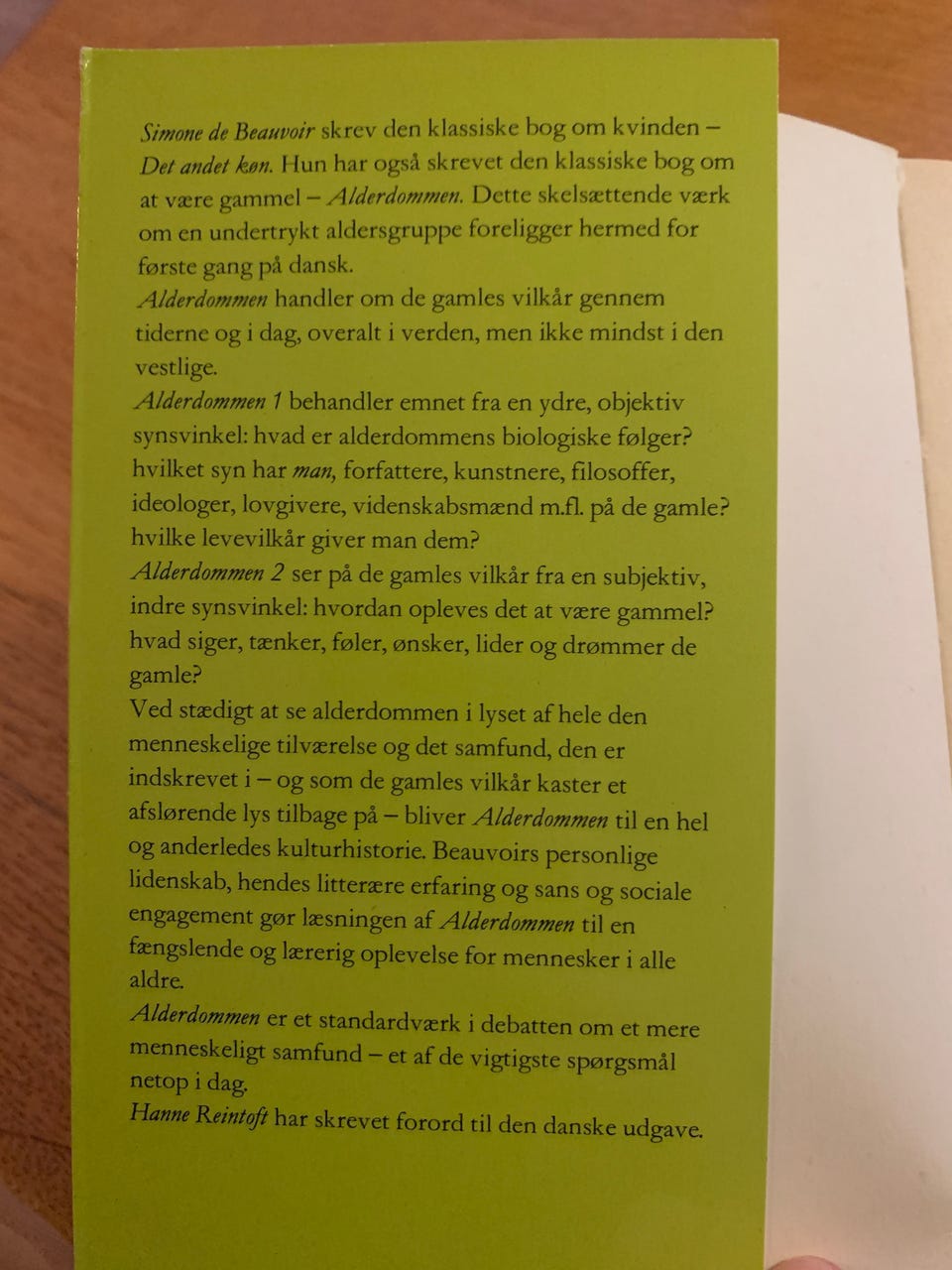 Simone de Beauvoir skrev den klassiske bog om kvinden – Det andet køn. Hun har også skrevet den klassiske bog om at være gammel – Alderdommen. Dette skelsættende værk om en undertrykt aldersgruppe foreligger hermed for første gang på dansk.
Alderdommen handler om de gamles vilkår gennem tiderne og i dag, overalt i verden, men ikke mindst i den vestlige.
Alderdommen 1 behandler emnet fra en ydre, objektiv synsvinkel: hvad er alderdommens biologiske følger? hvilket syn har man, forfattere, kunstnere, filosoffer, ideologer, lovgivere, videnskabsmænd m.fl. på de gamle? hvilke levevilkår giver man dem?
Alderdommen 2 ser på de gamles vilkår fra en subjektiv, indre synsvinkel: hvordan opleves det at være gammel? hvad siger, tænker, føler, ønsker, lider og drømmer de gamle?
Ved stædigt at se alderdommen i lyset af hele den menneskelige tilværelse og det samfund, den er indskrevet i – og som de gamles vilkår kaster et afslørende lys tilbage på – bliver Alderdommen til en hel og anderledes kulturhistorie. Beauvoirs personlige lidenskab, hendes litterære erfaring og sans og sociale engagement gør læsningen af Alderdommen til en fængslende og lærerig oplevelse for mennesker i alle aldre.
Alderdommen er et standardværk i debatten om et mere menneskeligt samfund – et af de vigtigste spørgsmål netop i dag.
Hanne Reintoft har skrevet forord til den danske udgave.